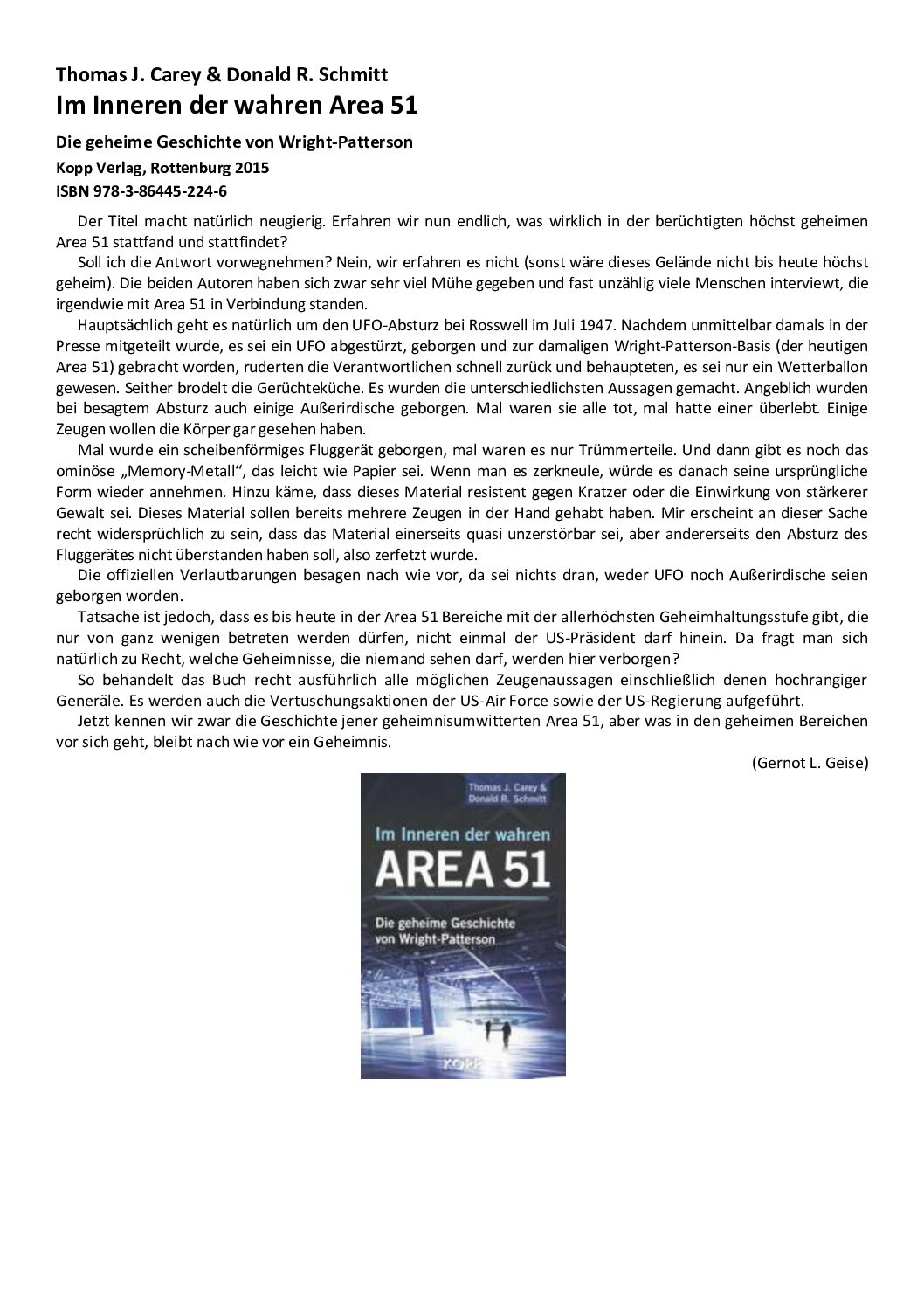 Thomas J. Carey & Donald R. Schmitt
Im Inneren der wahren Area 51

Die geheime Geschichte von Wright-Patterson
Kopp Verlag, Rottenburg 2015
ISBN 978-3-86445-224-6

Der Titel macht natürlich neugierig. Erfahren wir nun endlich, was wirklich in der berüchtigten höchst geheimen Area 51 stattfand und stattfindet?

Soll ich die Antwort vorwegnehmen? Nein, wir erfahren es nicht (sonst wäre dieses Gelände nicht bis heute höchst geheim). Die beiden Autoren haben sich zwar sehr viel Mühe gegeben und fast unzählig viele Menschen interviewt, die irgendwie mit Area 51 in Verbindung standen.

Hauptsächlich geht es natürlich um den UFO-Absturz bei Rosswell im Juli 1947. Nachdem unmittelbar damals in der Presse mitgeteilt wurde, es sei ein UFO abgestürzt, geborgen und zur damaligen Wright-Patterson-Basis (der heutigen Area 51) gebracht worden, ruderten die Verantwortlichen schnell zurück und behaupteten, es sei nur ein Wetterballon gewesen. Seither brodelt die Gerüchteküche. Es wurden die unterschiedlichsten Aussagen gemacht. Angeblich wurden bei besagtem Absturz auch einige Außerirdische geborgen. Mal waren sie alle tot, mal hatte einer überlebt. Einige Zeugen wollen die Körper gar gesehen haben.

Mal wurde ein scheibenförmiges Fluggerät geborgen, mal waren es nur Trümmerteile. Und dann gibt es noch das ominöse „Memory-Metall“, das leicht wie Papier sei. Wenn man es zerkneule, würde es danach seine ursprüngliche Form wieder annehmen. Hinzu käme, dass dieses Material resistent gegen Kratzer oder die Einwirkung von stärkerer Gewalt sei. Dieses Material sollen bereits mehrere Zeugen in der Hand gehabt haben. Mir erscheint an dieser Sache recht widersprüchlich zu sein, dass das Material einerseits quasi unzerstörbar sei, aber andererseits den Absturz des Fluggerätes nicht überstanden haben soll, also zerfetzt wurde.

Die offiziellen Verlautbarungen besagen nach wie vor, da sei nichts dran, weder UFO noch Außerirdische seien geborgen worden.

Tatsache ist jedoch, dass es bis heute in der Area 51 Bereiche mit der allerhöchsten Geheimhaltungsstufe gibt, die nur von ganz wenigen betreten werden dürfen, nicht einmal der US-Präsident darf hinein. Da fragt man sich natürlich zu Recht, welche Geheimnisse, die niemand sehen darf, werden hier verborgen?

So behandelt das Buch recht ausführlich alle möglichen Zeugenaussagen einschließlich denen hochrangiger Generäle. Es werden auch die Vertuschungsaktionen der US-Air Force sowie der US-Regierung aufgeführt.

Jetzt kennen wir zwar die Geschichte jener geheimnisumwitterten Area 51, aber was in den geheimen Bereichen vor sich geht, bleibt nach wie vor ein Geheimnis.

(Gernot L. Geise)

Thomas J. Carey & Donald R. Schmitt
Im Inneren der wahren
AREA 51
Die geheime Geschichte von Wright-Patterson
KOPP